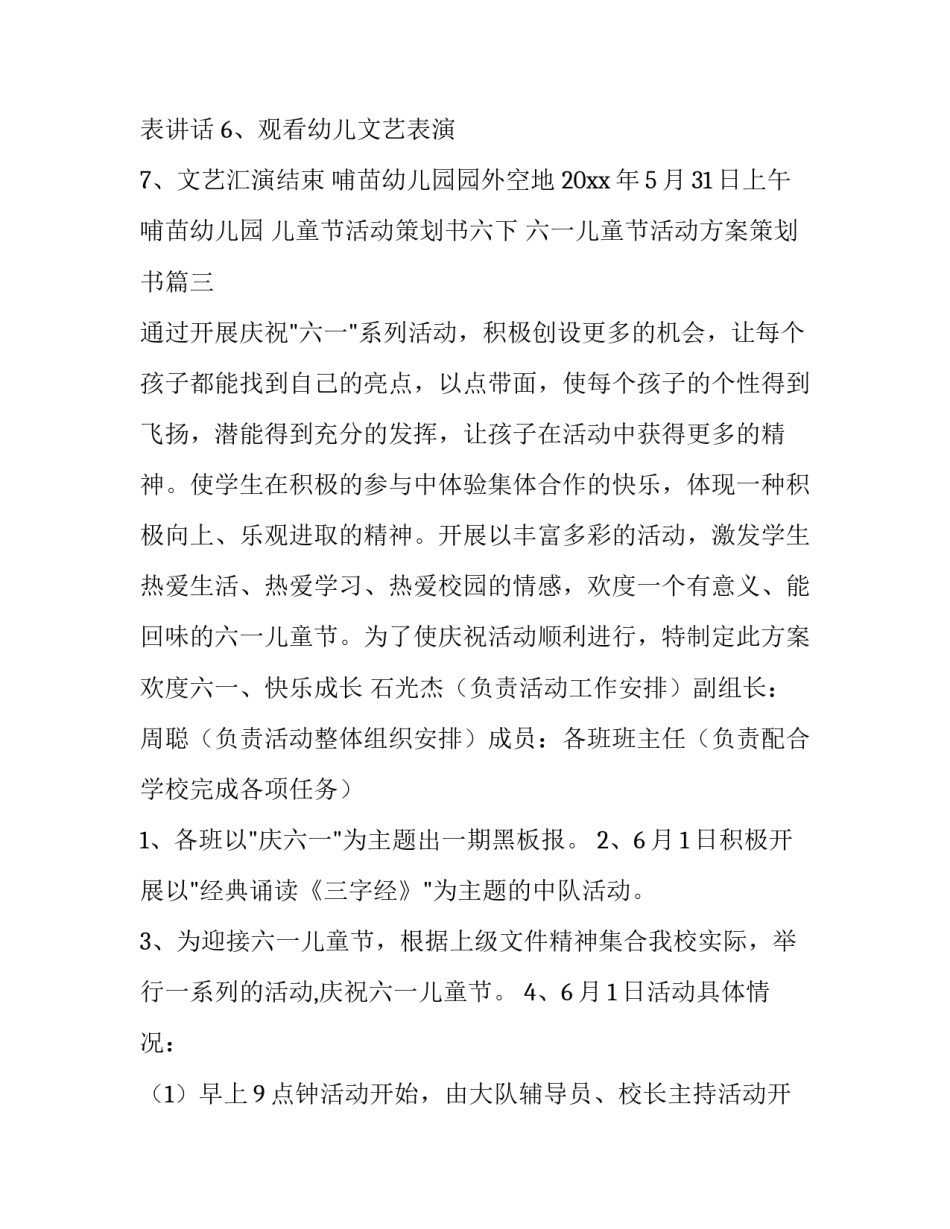 表讲话 6、观看幼儿文艺表演

7、文艺汇演结束 哺苗幼儿园园外空地 20xx 年 5 月 31 日上午 哺苗幼儿园 儿童节活动策划书六下 六一儿童节活动方案策划书篇三

通过开展庆祝"六一"系列活动，积极创设更多的机会，让每个孩子都能找到自己的亮点，以点带面，使每个孩子的个性得到飞扬，潜能得到充分的发挥，让孩子在活动中获得更多的精神。使学生在积极的参与中体验集体合作的快乐，体现一种积极向上、乐观进取的精神。开展以丰富多彩的活动，激发学生热爱生活、热爱学习、热爱校园的情感，欢度一个有意义、能回味的六一儿童节。为了使庆祝活动顺利进行，特制定此方案 欢度六一、快乐成长 石光杰（负责活动工作安排）副组长：周聪（负责活动整体组织安排）成员：各班班主任（负责配合学校完成各项任务）

1、各班以"庆六一"为主题出一期黑板报。 2、6 月 1 日积极开展以"经典诵读《三字经》"为主题的中队活动。

3、为迎接六一儿童节，根据上级文件精神集合我校实际，举行一系列的活动,庆祝六一儿童节。 4、6 月 1 日活动具体情况：

（1）早上 9 点钟活动开始，由大队辅导员、校长主持活动开